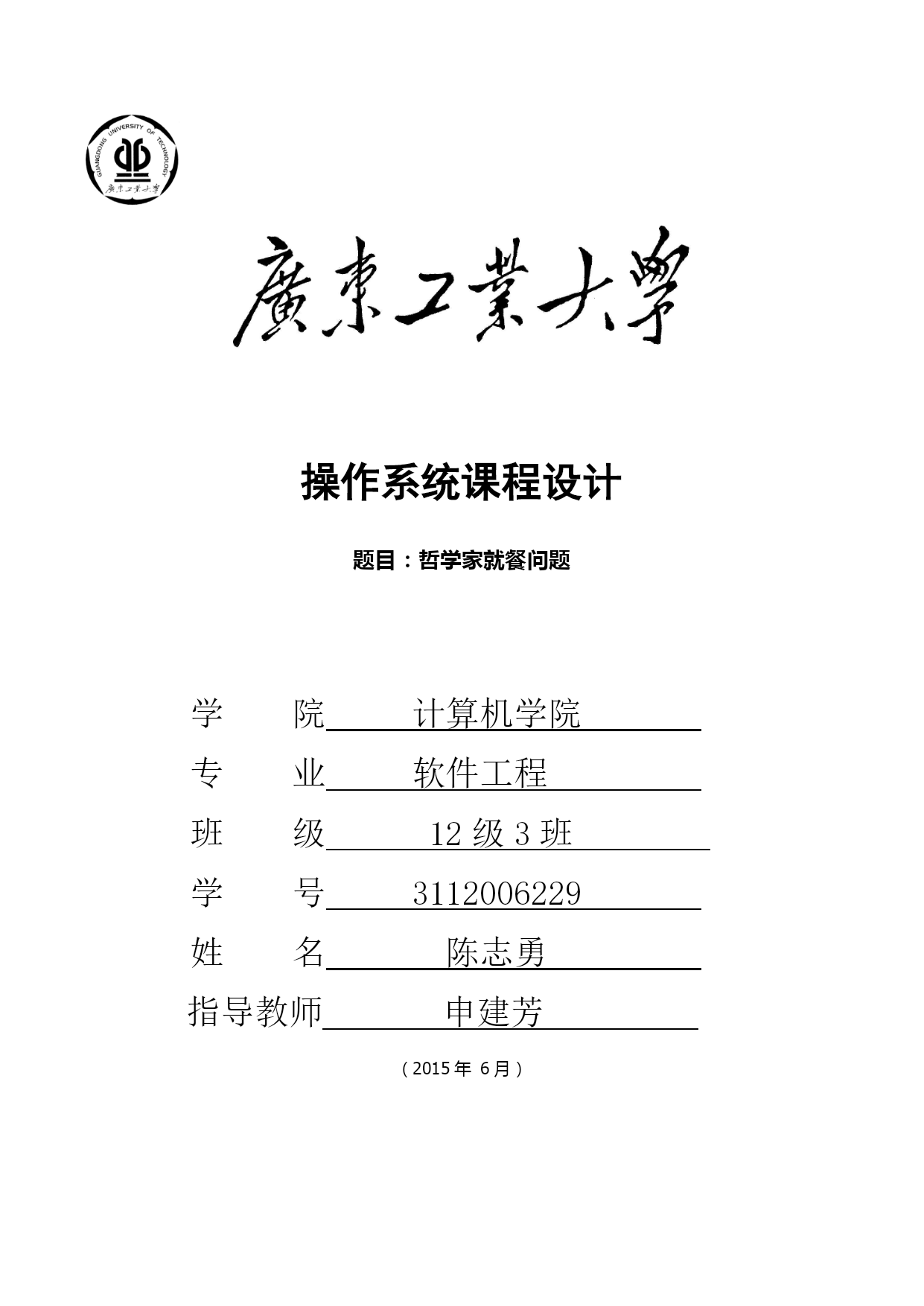 GUANGDONG UNIVERSITY OF TECHNOLOGY
廣東工業大學

廣東工業大學

操作系统课程设计

题目：哲学家就餐问题

学　　院　　计算机学院

专　　业　　软件工程

班　　级　　12 级 3 班

学　　号　　3112006229

姓　　名　　陈志勇

指导教师　　申建芳

（2015 年 6 月）